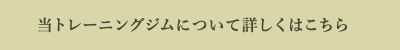 当トレーニングジムについて詳しくはこちら